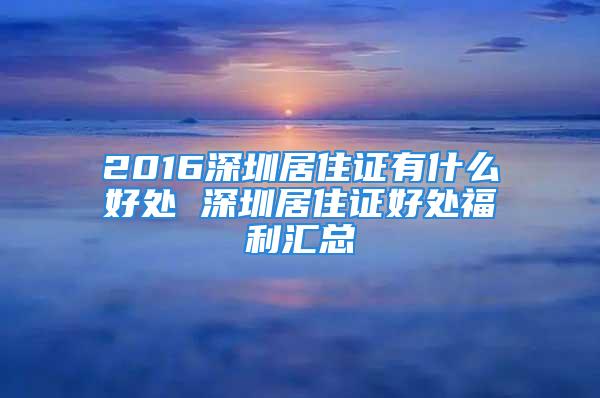 2016深圳居住证有什么好处 深圳居住证好处福利汇总